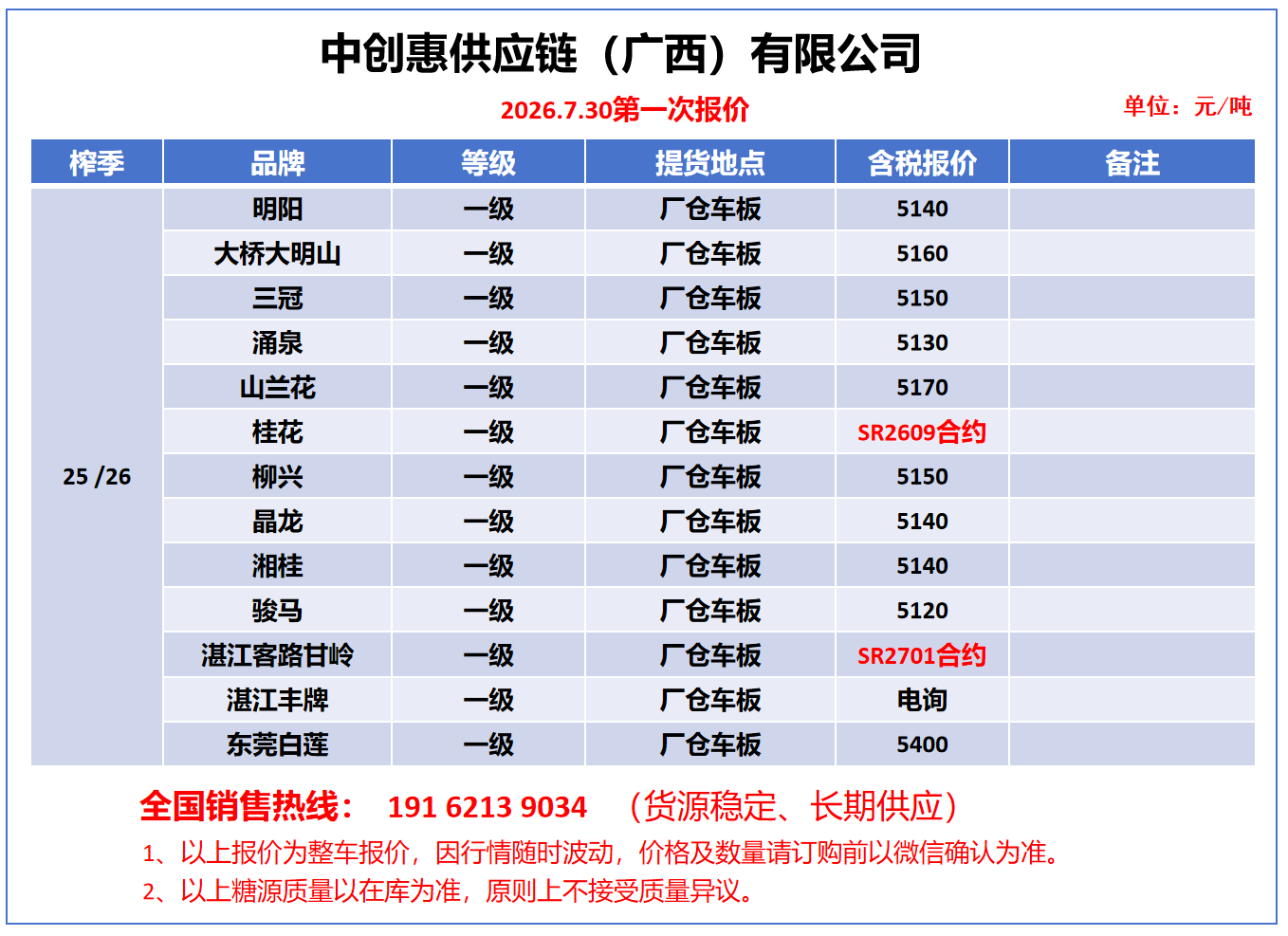 中创惠供应链（广西）有限公司

2026.7.30第一次报价

单位：元/吨

| 榨季 | 品牌 | 等级 | 提货地点 | 含税报价 | 备注 |
|---|---|---|---|---|---|
| 25 /26 | 明阳 | 一级 | 厂仓车板 | 5140 | |
| | 大桥大明山 | 一级 | 厂仓车板 | 5160 | |
| | 三冠 | 一级 | 厂仓车板 | 5150 | |
| | 涌泉 | 一级 | 厂仓车板 | 5130 | |
| | 山兰花 | 一级 | 厂仓车板 | 5170 | |
| | 桂花 | 一级 | 厂仓车板 | SR2609合约 | |
| | 柳兴 | 一级 | 厂仓车板 | 5150 | |
| | 晶龙 | 一级 | 厂仓车板 | 5140 | |
| | 湘桂 | 一级 | 厂仓车板 | 5140 | |
| | 骏马 | 一级 | 厂仓车板 | 5120 | |
| | 湛江客路甘岭 | 一级 | 厂仓车板 | SR2701合约 | |
| | 湛江丰牌 | 一级 | 厂仓车板 | 电询 | |
| | 东莞白莲 | 一级 | 厂仓车板 | 5400 | |

全国销售热线： 191 6213 9034 （货源稳定、长期供应）

1、以上报价为整车报价，因行情随时波动，价格及数量请订购前以微信确认为准。

2、以上糖源质量以在库为准，原则上不接受质量异议。